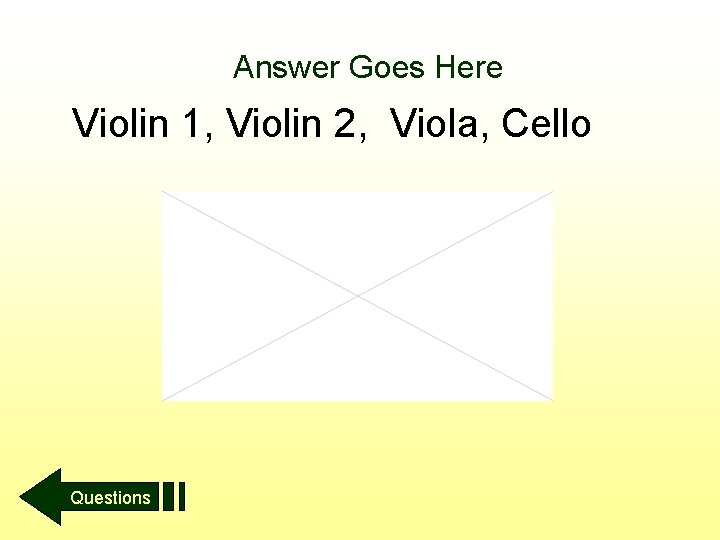 Answer Goes Here

Violin 1, Violin 2, Viola, Cello

Questions